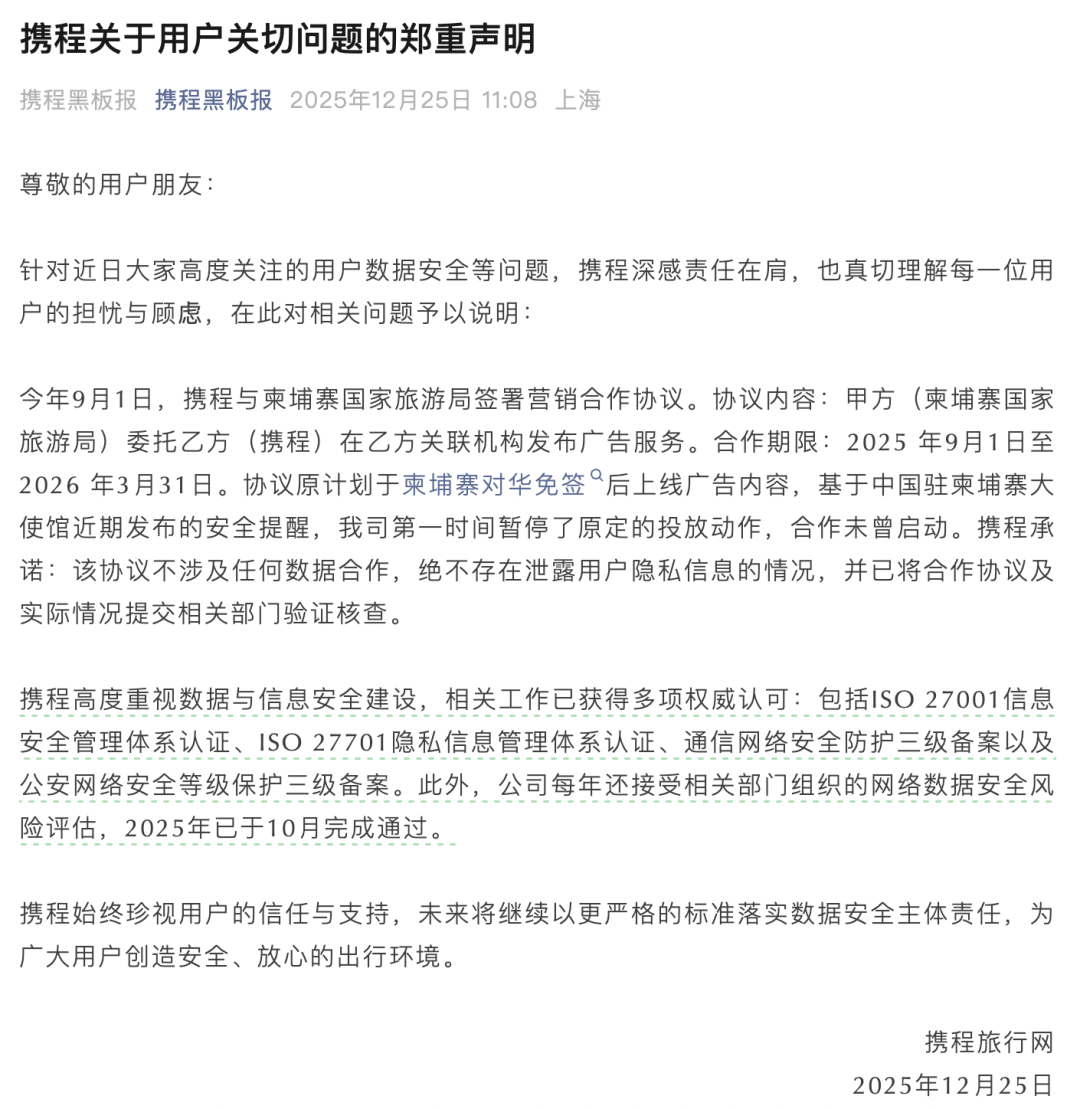 携程关于用户关切问题的郑重声明

携程黑板报 携程黑板报 2025年12月25日 11:08 上海

尊敬的用户朋友：

针对近日大家高度关注的用户数据安全等问题，携程深感责任在肩，也真切理解每一位用户的担忧与顾虑，在此对相关问题予以说明：

今年9月1日，携程与柬埔寨国家旅游局签署营销合作协议。协议内容：甲方（柬埔寨国家旅游局）委托乙方（携程）在乙方关联机构发布广告服务。合作期限：2025 年9月1日至2026 年3月31日。协议原计划于柬埔寨对华免签后上线广告内容，基于中国驻柬埔寨大使馆近期发布的安全提醒，我司第一时间暂停了原定的投放动作，合作未曾启动。携程承诺：该协议不涉及任何数据合作，绝不存在泄露用户隐私信息的情况，并已将合作协议及实际情况提交相关部门验证核查。

携程高度重视数据与信息安全建设，相关工作已获得多项权威认可：包括ISO 27001信息安全管理体系认证、ISO 27701隐私信息管理体系认证、通信网络安全防护三级备案以及公安网络安全等级保护三级备案。此外，公司每年还接受相关部门组织的网络数据安全风险评估，2025年已于10月完成通过。

携程始终珍视用户的信任与支持，未来将继续以更严格的标准落实数据安全主体责任，为广大用户创造安全、放心的出行环境。

携程旅行网
2025年12月25日